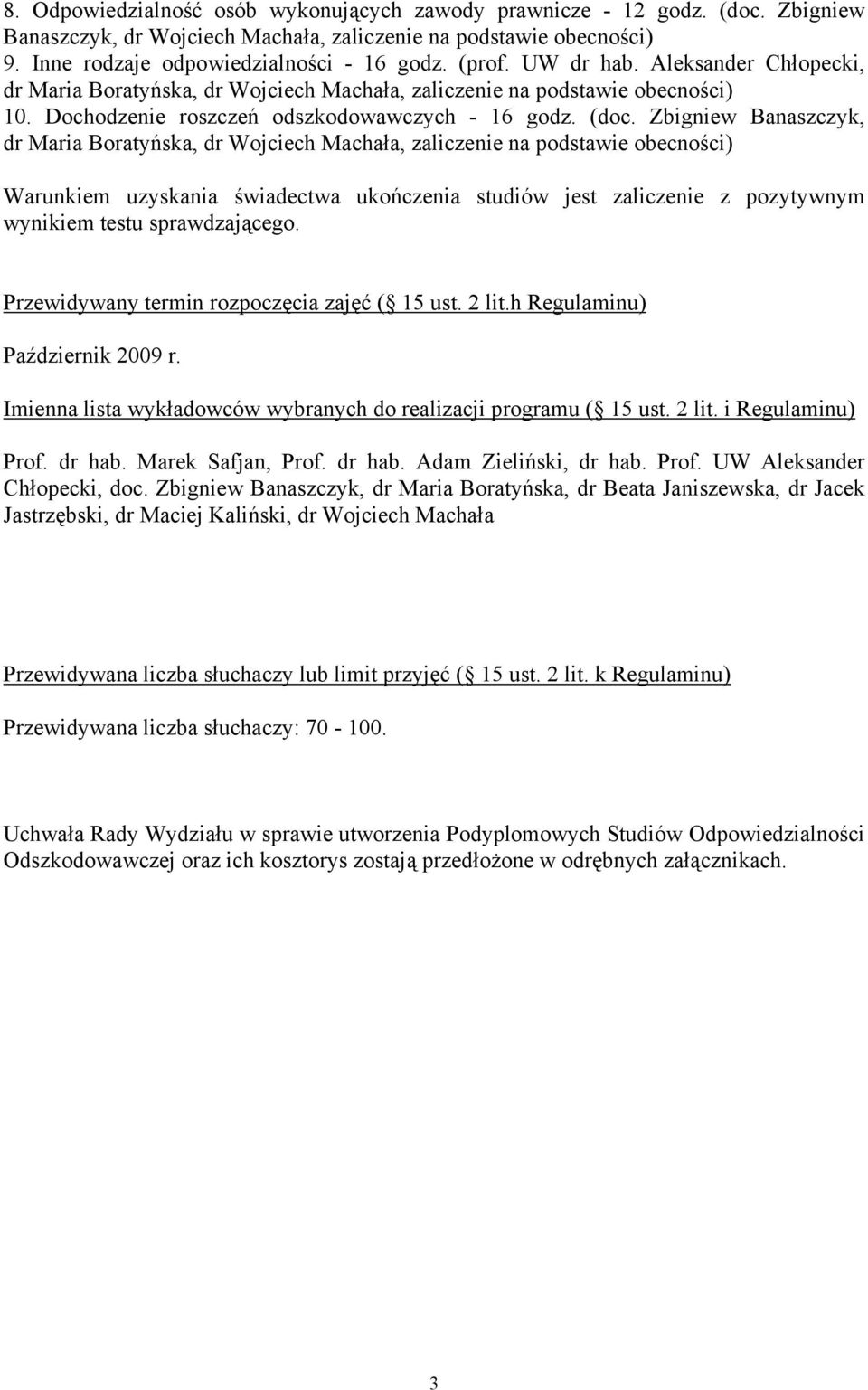 8. Odpowiedzialność osób wykonujących zawody prawnicze - 12 godz. (doc. Zbigniew Banaszczyk, dr Wojciech Machała, zaliczenie na podstawie obecności)
9. Inne rodzaje odpowiedzialności - 16 godz. (prof. UW dr hab. Aleksander Chłopecki, dr Maria Boratyńska, dr Wojciech Machała, zaliczenie na podstawie obecności)
10. Dochodzenie roszczeń odszkodowawczych - 16 godz. (doc. Zbigniew Banaszczyk, dr Maria Boratyńska, dr Wojciech Machała, zaliczenie na podstawie obecności)

Warunkiem uzyskania świadectwa ukończenia studiów jest zaliczenie z pozytywnym wynikiem testu sprawdzającego.

Przewidywany termin rozpoczęcia zajęć ( 15 ust. 2 lit.h Regulaminu)

Październik 2009 r.

Imienna lista wykładowców wybranych do realizacji programu ( 15 ust. 2 lit. i Regulaminu)

Prof. dr hab. Marek Safjan, Prof. dr hab. Adam Zieliński, dr hab. Prof. UW Aleksander Chłopecki, doc. Zbigniew Banaszczyk, dr Maria Boratyńska, dr Beata Janiszewska, dr Jacek Jastrzębski, dr Maciej Kaliński, dr Wojciech Machała

Przewidywana liczba słuchaczy lub limit przyjęć ( 15 ust. 2 lit. k Regulaminu)

Przewidywana liczba słuchaczy: 70 - 100.

Uchwała Rady Wydziału w sprawie utworzenia Podyplomowych Studiów Odpowiedzialności Odszkodowawczej oraz ich kosztorys zostają przedłożone w odrębnych załącznikach.

3